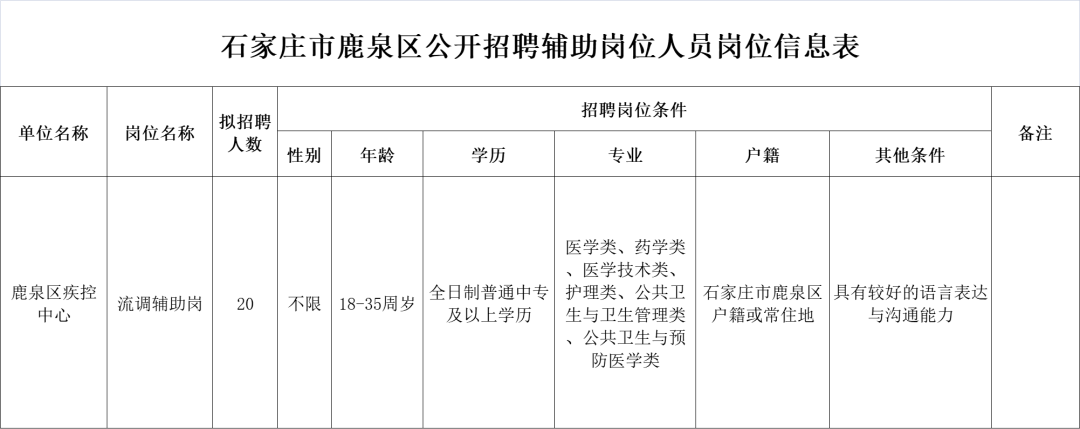 石家庄市鹿泉区公开招聘辅助岗位人员岗位信息表

| 单位名称 | 岗位名称 | 拟招聘人数 | 招聘岗位条件 | | | | | | 备注 |
|---|---|---|---|---|---|---|---|---|---|
| | | | 性别 | 年龄 | 学历 | 专业 | 户籍 | 其他条件 | |
| 鹿泉区疾控中心 | 流调辅助岗 | 20 | 不限 | 18-35周岁 | 全日制普通中专及以上学历 | 医学类、药学类、医学技术类、护理类、公共卫生与卫生管理类、公共卫生与预防医学类 | 石家庄市鹿泉区户籍或常住地 | 具有较好的语言表达与沟通能力 | |